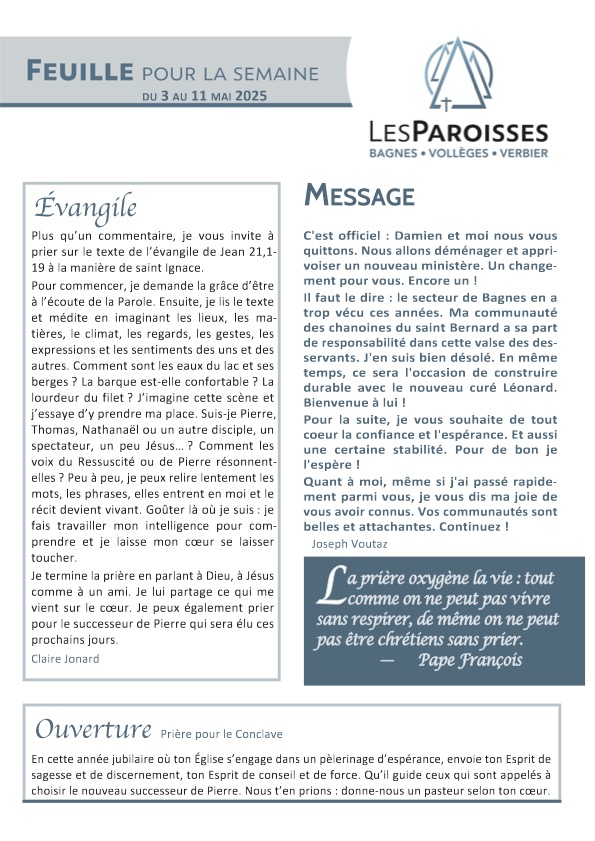 FEUILLE POUR LA SEMAINE
DU 3 AU 11 MAI 2025

LESPAROISSES
BAGNES • VOLLÈGES • VERBIER

Évangile

Plus qu'un commentaire, je vous invite à prier sur le texte de l'évangile de Jean 21,1-19 à la manière de saint Ignace.

Pour commencer, je demande la grâce d'être à l'écoute de la Parole. Ensuite, je lis le texte et médite en imaginant les lieux, les matières, le climat, les regards, les gestes, les expressions et les sentiments des uns et des autres. Comment sont les eaux du lac et ses berges ? La barque est-elle confortable ? La lourdeur du filet ? J'imagine cette scène et j'essaye d'y prendre ma place. Suis-je Pierre, Thomas, Nathanaël ou un autre disciple, un spectateur, un peu Jésus... ? Comment les voix du Ressuscité ou de Pierre résonnent-elles ? Peu à peu, je peux relire lentement les mots, les phrases, elles entrent en moi et le récit devient vivant. Goûter là où je suis : je fais travailler mon intelligence pour comprendre et je laisse mon cœur se laisser toucher.

Je termine la prière en parlant à Dieu, à Jésus comme à un ami. Je lui partage ce qui me vient sur le cœur. Je peux également prier pour le successeur de Pierre qui sera élu ces prochains jours.

Claire Jonard

MESSAGE

C'est officiel : Damien et moi nous vous quittons. Nous allons déménager et apprivoiser un nouveau ministère. Un changement pour vous. Encore un !

Il faut le dire : le secteur de Bagnes en a trop vécu ces années. Ma communauté des chanoines du saint Bernard a sa part de responsabilité dans cette valse des desservants. J'en suis bien désolé. En même temps, ce sera l'occasion de construire durable avec le nouveau curé Léonard. Bienvenue à lui !

Pour la suite, je vous souhaite de tout coeur la confiance et l'espérance. Et aussi une certaine stabilité. Pour de bon je l'espère !

Quant à moi, même si j'ai passé rapidement parmi vous, je vous dis ma joie de vous avoir connus. Vos communautés sont belles et attachantes. Continuez !

Joseph Voutaz

La prière oxygène la vie : tout comme on ne peut pas vivre sans respirer, de même on ne peut pas être chrétiens sans prier.
— Pape François

Ouverture Prière pour le Conclave

En cette année jubilaire où ton Église s'engage dans un pèlerinage d'espérance, envoie ton Esprit de sagesse et de discernement, ton Esprit de conseil et de force. Qu'il guide ceux qui sont appelés à choisir le nouveau successeur de Pierre. Nous t'en prions : donne-nous un pasteur selon ton cœur.